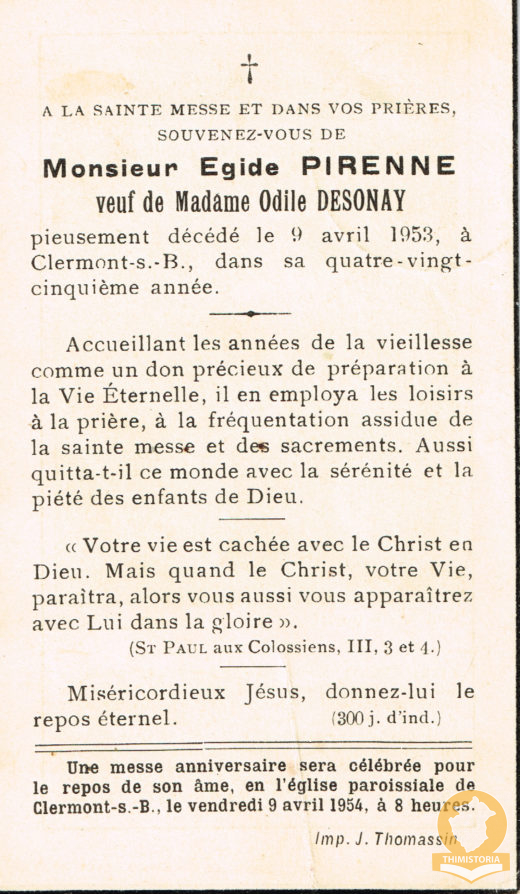 †

A LA SAINTE MESSE ET DANS VOS PRIÈRES, SOUVENEZ-VOUS DE

Monsieur Egide PIRENNE
veuf de Madame Odile DESONAY

pieusement décédé le 9 avril 1953, à Clermont-s.-B., dans sa quatre-vingt-cinquième année.

Accueillant les années de la vieillesse comme un don précieux de préparation à la Vie Éternelle, il en employa les loisirs à la prière, à la fréquentation assidue de la sainte messe et des sacrements. Aussi quitta-t-il ce monde avec la sérénité et la piété des enfants de Dieu.

« Votre vie est cachée avec le Christ en Dieu. Mais quand le Christ, votre Vie, paraîtra, alors vous aussi vous apparaîtrez avec Lui dans la gloire ».
(St Paul aux Colossiens, III, 3 et 4.)

Miséricordieux Jésus, donnez-lui le repos éternel. (300 j. d'ind.)

Une messe anniversaire sera célébrée pour le repos de son âme, en l'église paroissiale de Clermont-s.-B., le vendredi 9 avril 1954, à 8 heures.

Imp. J. Thomassin

THIMISTORIA